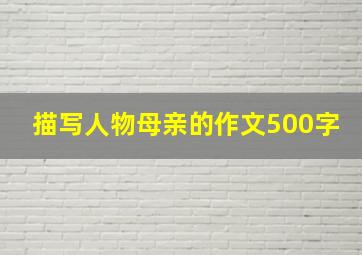 描写人物母亲的作文500字